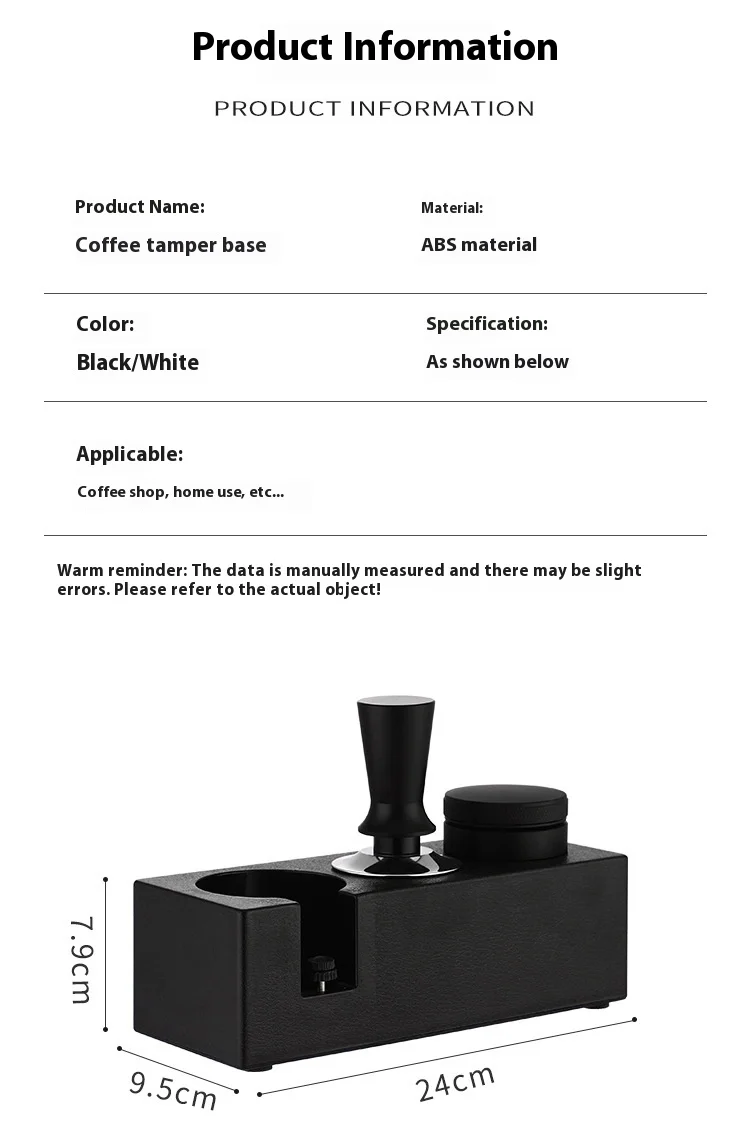 Product Information

PRODUCT INFORMATION

Product Name:
Coffee tamper base

Material:
ABS material

Color:
Black/White

Specification:
As shown below

Applicable:
Coffee shop, home use, etc...

Warm reminder: The data is manually measured and there may be slight errors. Please refer to the actual object!

7.9cm

9.5cm

24cm